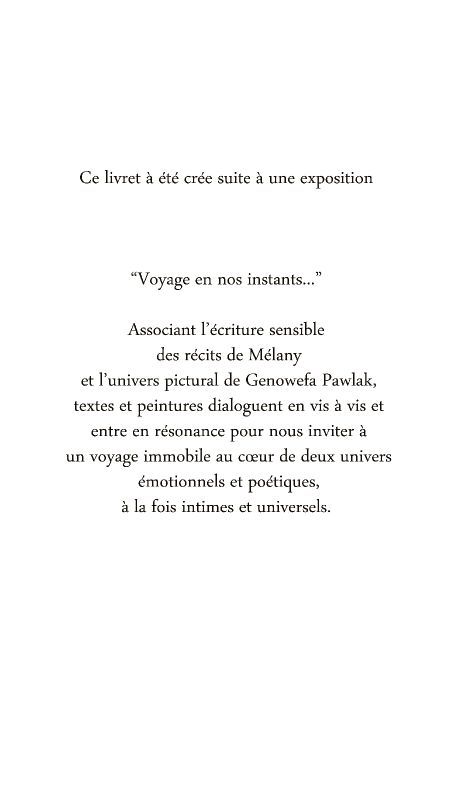 Ce livret à été crée suite à une exposition

“Voyage en nos instants...”

Associant l’écriture sensible
des récits de Mélany
et l’univers pictural de Genowefa Pawlak,
textes et peintures dialoguent en vis à vis et
entre en résonance pour nous inviter à
un voyage immobile au cœur de deux univers
émotionnels et poétiques,
à la fois intimes et universels.